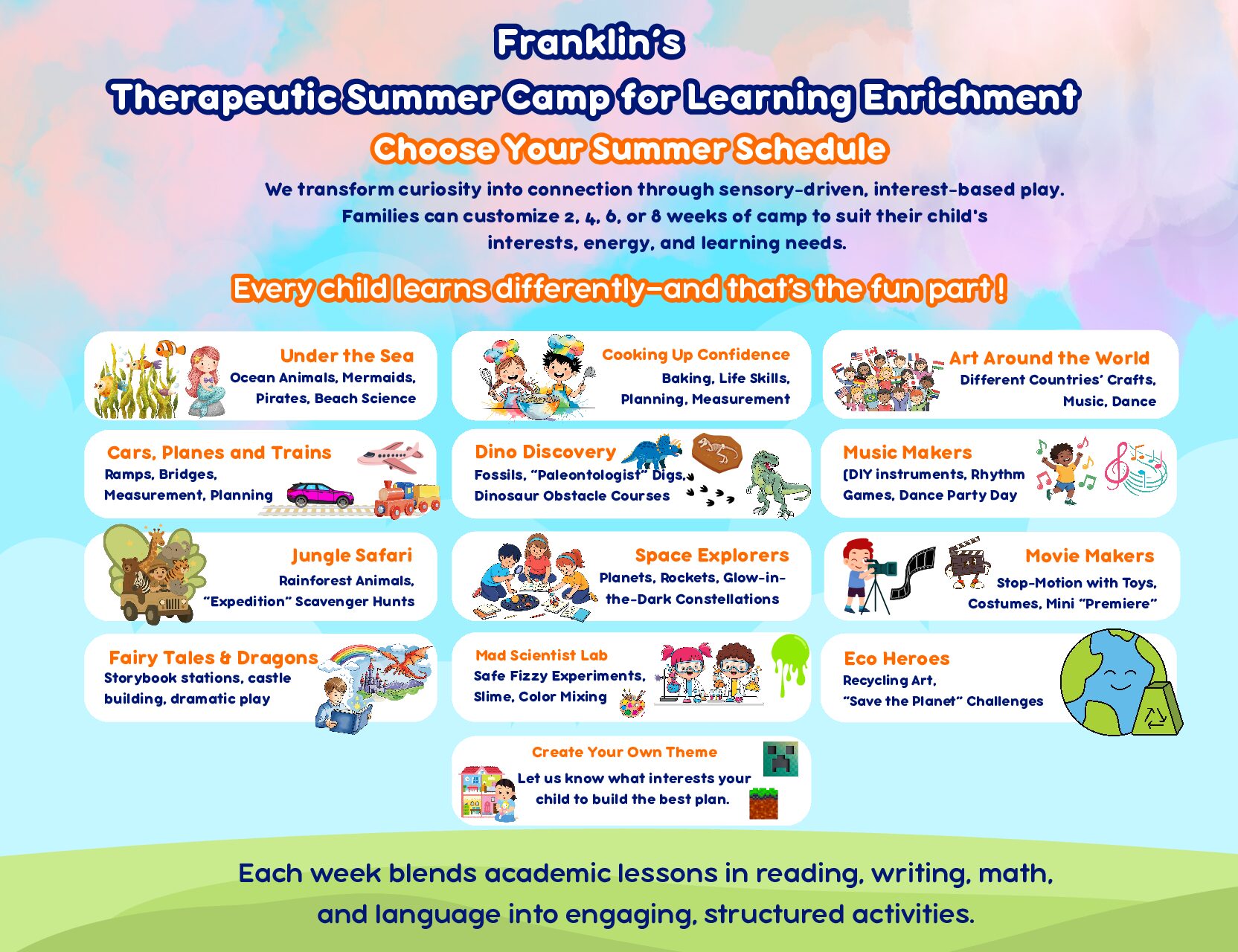 Franklin's

Therapeutic Summer Camp for Learning Enrichment

Choose Your Summer Schedule

We transform curiosity into connection through sensory-driven, interest-based play. Families can customize 2, 4, 6, or 8 weeks of camp to suit their child's interests, energy, and learning needs.

Every child learns differently—and that's the fun part !

Under the Sea
Ocean Animals, Mermaids, Pirates, Beach Science

Cars, Planes and Trains
Ramps, Bridges, Measurement, Planning

Jungle Safari
Rainforest Animals, "Expedition" Scavenger Hunts

Fairy Tales & Dragons
Storybook stations, castle building, dramatic play

Cooking Up Confidence
Baking, Life Skills, Planning, Measurement

Dino Discovery
Fossils, "Paleontologist" Digs, Dinosaur Obstacle Courses

Space Explorers
Planets, Rockets, Glow-in-the-Dark Constellations

Mad Scientist Lab
Safe Fizzy Experiments, Slime, Color Mixing

Create Your Own Theme
Let us know what interests your child to build the best plan.

Art Around the World
Different Countries' Crafts, Music, Dance

Music Makers
(DIY instruments, Rhythm Games, Dance Party Day

Movie Makers
Stop-Motion with Toys, Costumes, Mini "Premiere"

Eco Heroes
Recycling Art, "Save the Planet" Challenges

Each week blends academic lessons in reading, writing, math, and language into engaging, structured activities.